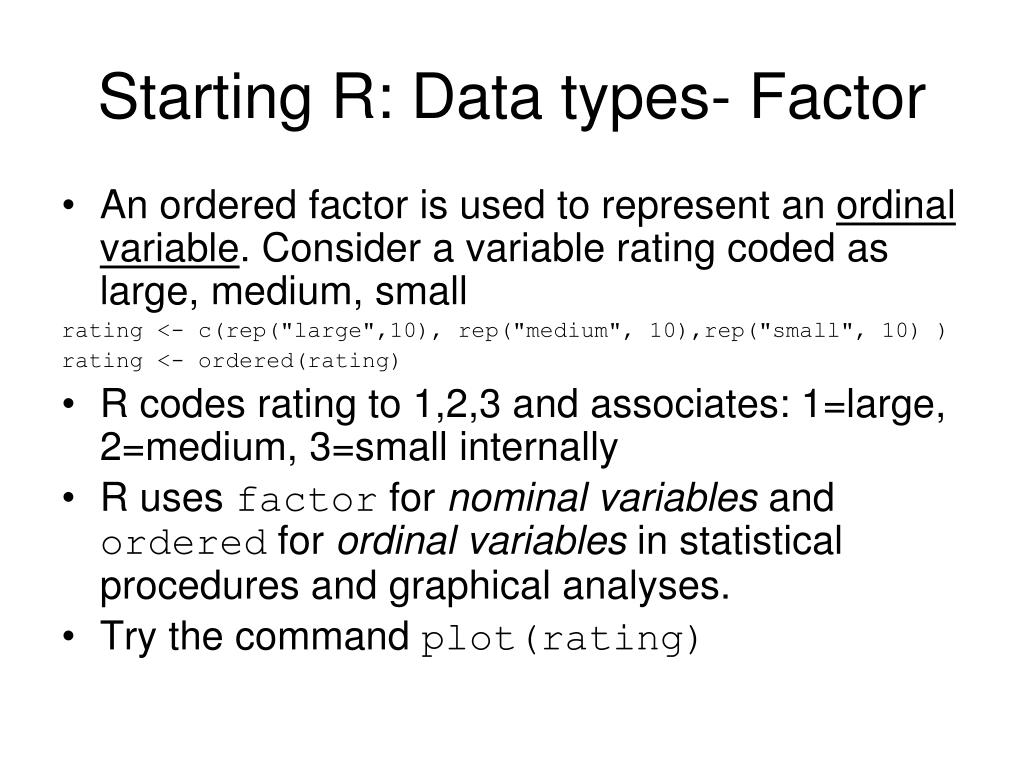 Starting R: Data types- Factor

• An ordered factor is used to represent an ordinal variable. Consider a variable rating coded as large, medium, small

rating <- c(rep("large",10), rep("medium", 10),rep("small", 10) )
rating <- ordered(rating)

• R codes rating to 1,2,3 and associates: 1=large, 2=medium, 3=small internally
• R uses factor for nominal variables and ordered for ordinal variables in statistical procedures and graphical analyses.
• Try the command plot(rating)